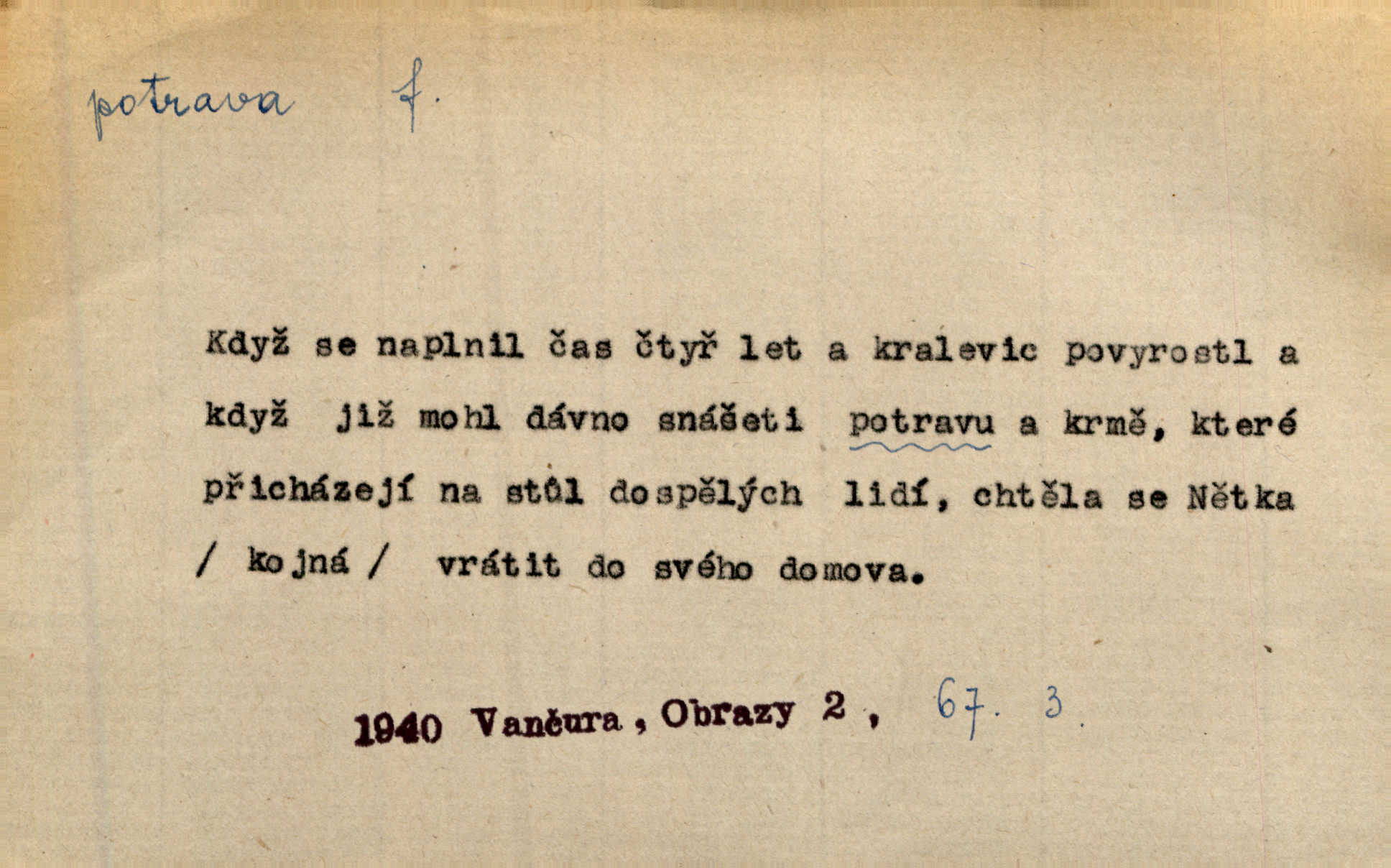 potrava f.

Když se naplnil čas čtyř let a kralevic povyrostl a když již mohl dávno snášeti potravu a krmě, které přicházejí na stůl dospělých lidí, chtěla se Nětka / kojná / vrátit do svého domova.

1940 Vančura, Obrazy 2, 67. 3.